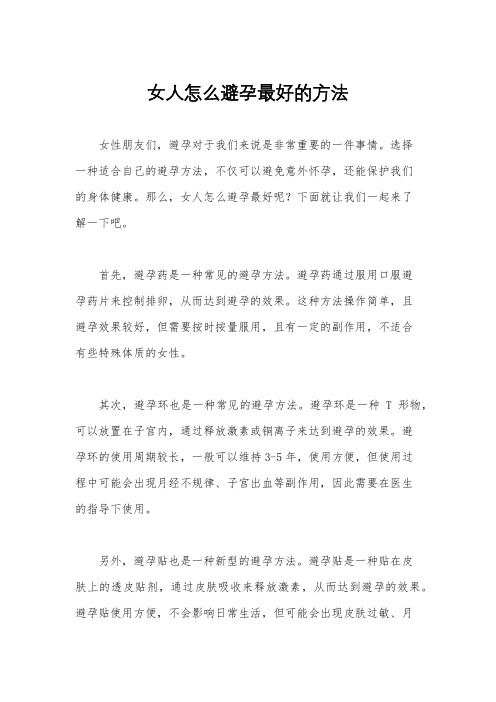 女人怎么避孕最好的方法

女性朋友们，避孕对于我们来说是非常重要的一件事情。选择一种适合自己的避孕方法，不仅可以避免意外怀孕，还能保护我们的身体健康。那么，女人怎么避孕最好呢？下面就让我们一起来了解一下吧。

首先，避孕药是一种常见的避孕方法。避孕药通过服用口服避孕药片来控制排卵，从而达到避孕的效果。这种方法操作简单，且避孕效果较好，但需要按时按量服用，且有一定的副作用，不适合有些特殊体质的女性。

其次，避孕环也是一种常见的避孕方法。避孕环是一种 T 形物，可以放置在子宫内，通过释放激素或铜离子来达到避孕的效果。避孕环的使用周期较长，一般可以维持 3-5 年，使用方便，但使用过程中可能会出现月经不规律、子宫出血等副作用，因此需要在医生的指导下使用。

另外，避孕贴也是一种新型的避孕方法。避孕贴是一种贴在皮肤上的透皮贴剂，通过皮肤吸收来释放激素，从而达到避孕的效果。避孕贴使用方便，不会影响日常生活，但可能会出现皮肤过敏、月